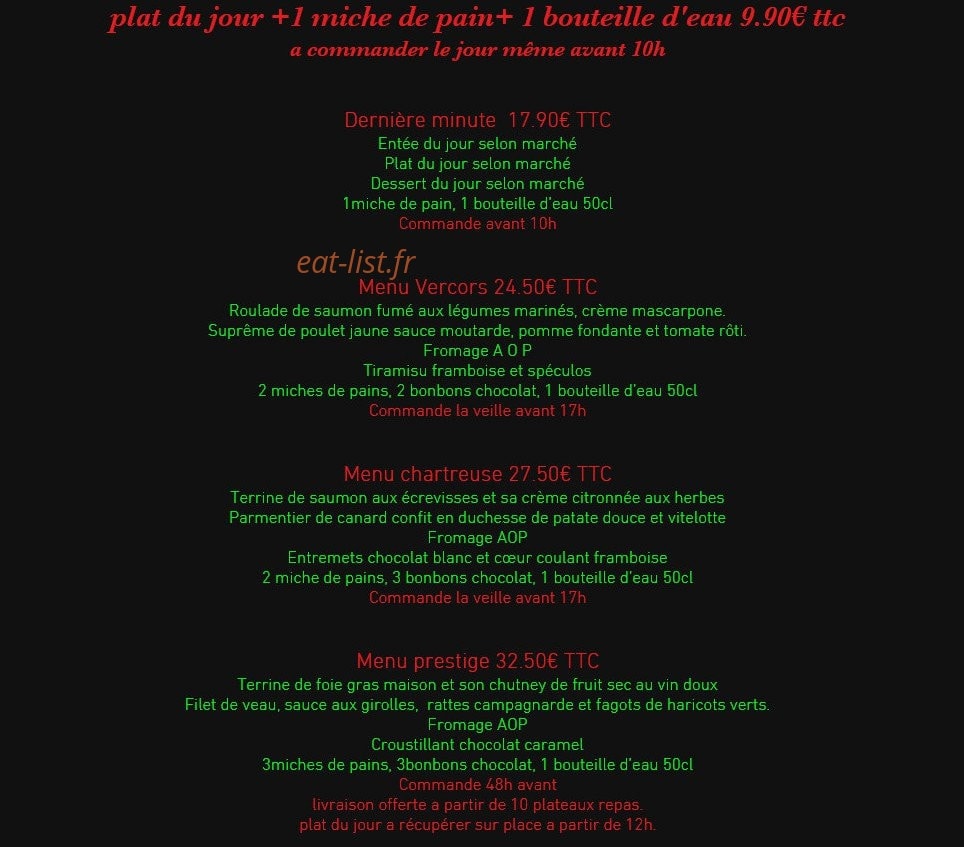 plat du jour +1 miche de pain+ 1 bouteille d'eau 9.90€ ttc
a commander le jour même avant 10h

Dernière minute 17.90€ TTC
Entée du jour selon marché
Plat du jour selon marché
Dessert du jour selon marché
1miche de pain, 1 bouteille d'eau 50cl
Commande avant 10h

eat-list.fr

Menu Vercors 24.50€ TTC
Roulade de saumon fumé aux légumes marinés, crème mascarpone.
Suprême de poulet jaune sauce moutarde, pomme fondante et tomate rôti.
Fromage A O P
Tiramisu framboise et spéculos
2 miches de pains, 2 bonbons chocolat, 1 bouteille d'eau 50cl
Commande la veille avant 17h

Menu chartreuse 27.50€ TTC
Terrine de saumon aux écrevisses et sa crème citronnée aux herbes
Parmentier de canard confit en duchesse de patate douce et vitelotte
Fromage AOP
Entremets chocolat blanc et cœur coulant framboise
2 miche de pains, 3 bonbons chocolat, 1 bouteille d'eau 50cl
Commande la veille avant 17h

Menu prestige 32.50€ TTC
Terrine de foie gras maison et son chutney de fruit sec au vin doux
Filet de veau, sauce aux girolles, rattes campagnarde et fagots de haricots verts.
Fromage AOP
Croustillant chocolat caramel
3miches de pains, 3bonbons chocolat, 1 bouteille d'eau 50cl
Commande 48h avant
livraison offerte a partir de 10 plateaux repas.
plat du jour a récupérer sur place a partir de 12h.